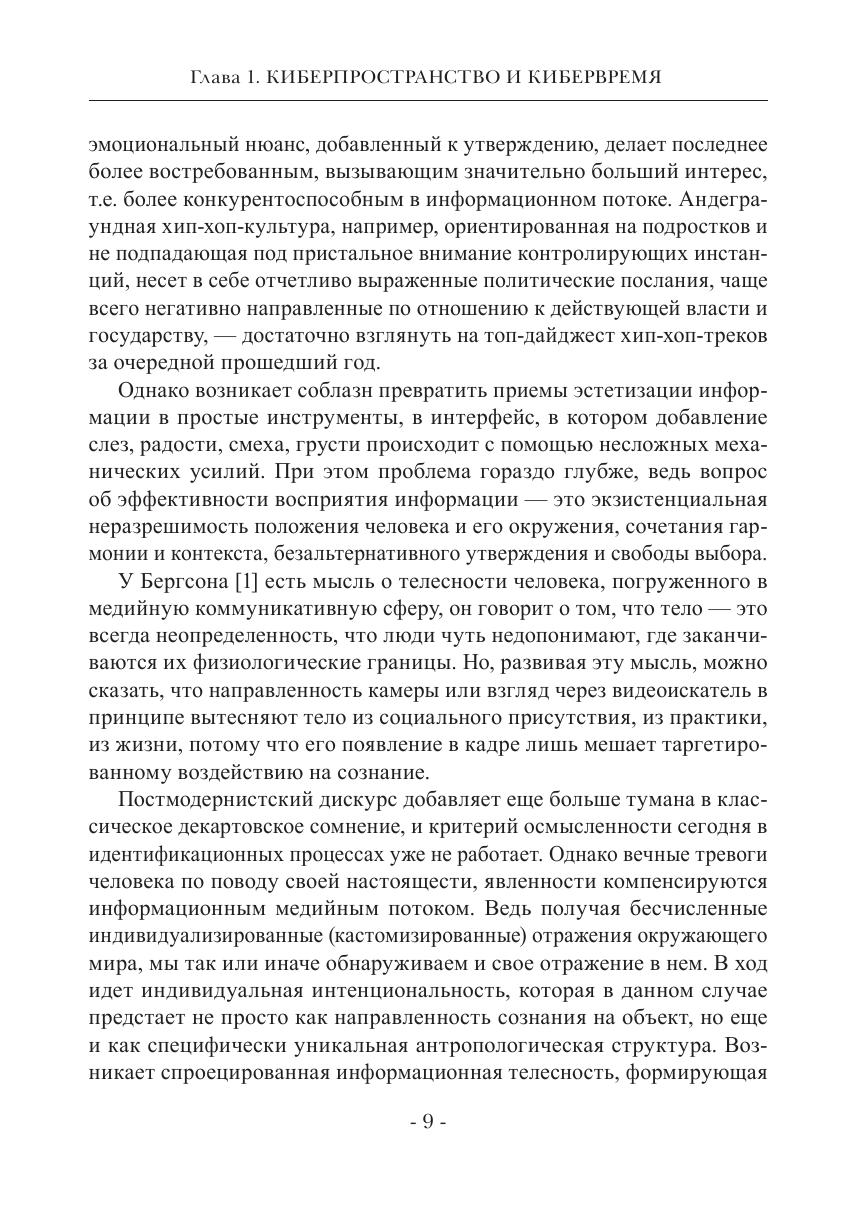 Глава 1. КИБЕРПРОСТРАНСТВО И КИБЕРВРЕМЯ

эмоциональный нюанс, добавленный к утверждению, делает последнее более востребованным, вызывающим значительно больший интерес, т.е. более конкурентоспособным в информационном потоке. Андеграундная хип-хоп-культура, например, ориентированная на подростков и не подпадающая под пристальное внимание контролирующих инстанций, несет в себе отчетливо выраженные политические послания, чаще всего негативно направленные по отношению к действующей власти и государству, — достаточно взглянуть на топ-дайджест хип-хоп-треков за очередной прошедший год.

Однако возникает соблазн превратить приемы эстетизации информации в простые инструменты, в интерфейс, в котором добавление слез, радости, смеха, грусти происходит с помощью несложных механических усилий. При этом проблема гораздо глубже, ведь вопрос об эффективности восприятия информации — это экзистенциальная неразрешимость положения человека и его окружения, сочетания гармонии и контекста, безальтернативного утверждения и свободы выбора.

У Бергсона [1] есть мысль о телесности человека, погруженного в медийную коммуникативную сферу, он говорит о том, что тело — это всегда неопределенность, что люди чуть недопонимают, где заканчиваются их физиологические границы. Но, развивая эту мысль, можно сказать, что направленность камеры или взгляд через видеоискатель в принципе вытесняют тело из социального присутствия, из практики, из жизни, потому что его появление в кадре лишь мешает таргетированному воздействию на сознание.

Постмодернистский дискурс добавляет еще больше тумана в классическое декартовское сомнение, и критерий осмысленности сегодня в идентификационных процессах уже не работает. Однако вечные тревоги человека по поводу своей настоящести, явленности компенсируются информационным медийным потоком. Ведь получая бесчисленные индивидуализированные (кастомизированные) отражения окружающего мира, мы так или иначе обнаруживаем и свое отражение в нем. В ход идет индивидуальная интенциональность, которая в данном случае предстает не просто как направленность сознания на объект, но еще и как специфически уникальная антропологическая структура. Возникает спроецированная информационная телесность, формирующая

- 9 -